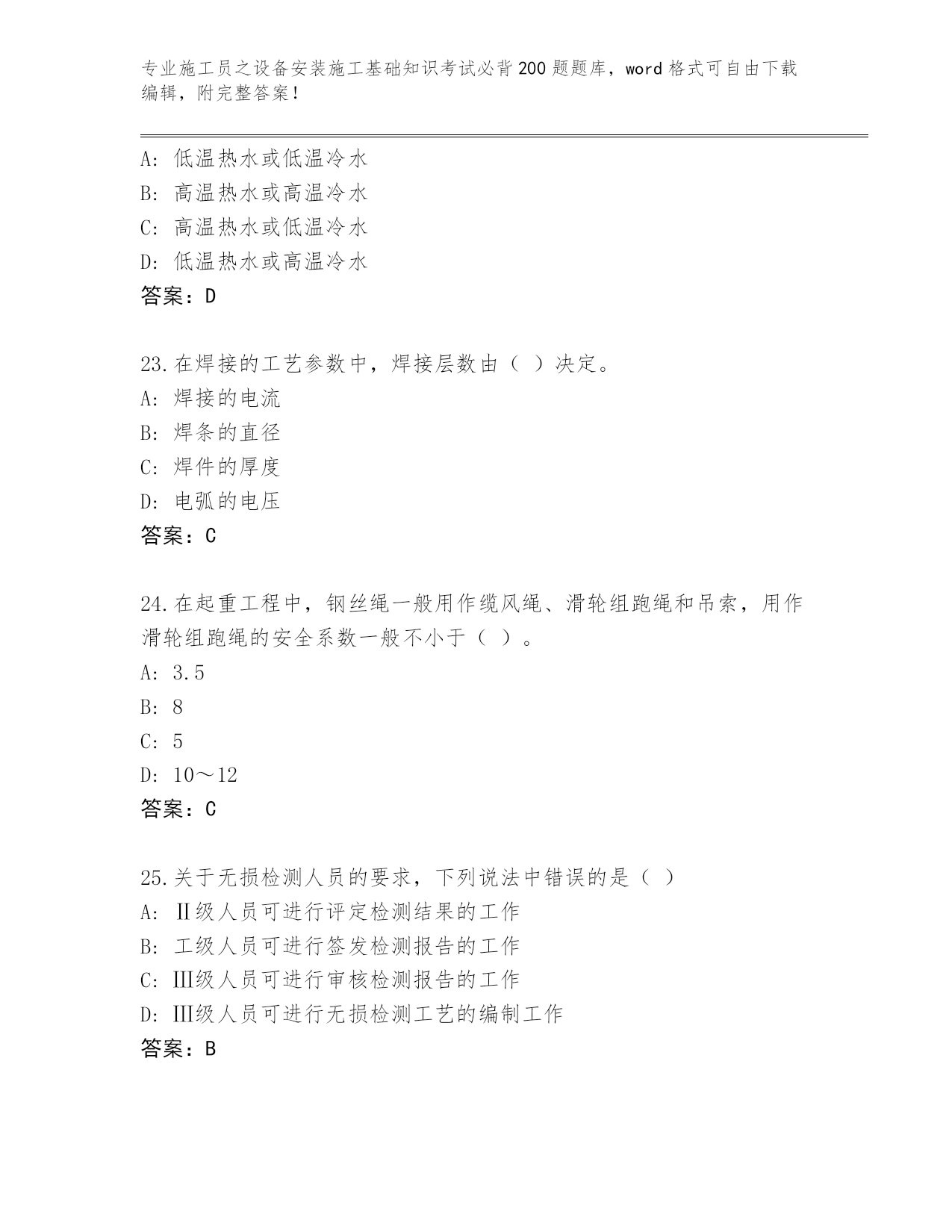 专业施工员之设备安装施工基础知识考试必背200题题库，word格式可自由下载编辑，附完整答案！

A: 低温热水或低温冷水
B: 高温热水或高温冷水
C: 高温热水或低温冷水
D: 低温热水或高温冷水
答案：D

23.在焊接的工艺参数中，焊接层数由（ ）决定。
A: 焊接的电流
B: 焊条的直径
C: 焊件的厚度
D: 电弧的电压
答案：C

24.在起重工程中，钢丝绳一般用作缆风绳、滑轮组跑绳和吊索，用作滑轮组跑绳的安全系数一般不小于（ ）。
A: 3.5
B: 8
C: 5
D: 10～12
答案：C

25.关于无损检测人员的要求，下列说法中错误的是（ ）
A: Ⅱ级人员可进行评定检测结果的工作
B: 工级人员可进行签发检测报告的工作
C: Ⅲ级人员可进行审核检测报告的工作
D: Ⅲ级人员可进行无损检测工艺的编制工作
答案：B